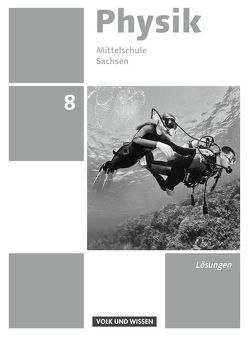 Physik

Mittelschule
Sachsen

8

Lösungen

VOLK UND WISSEN